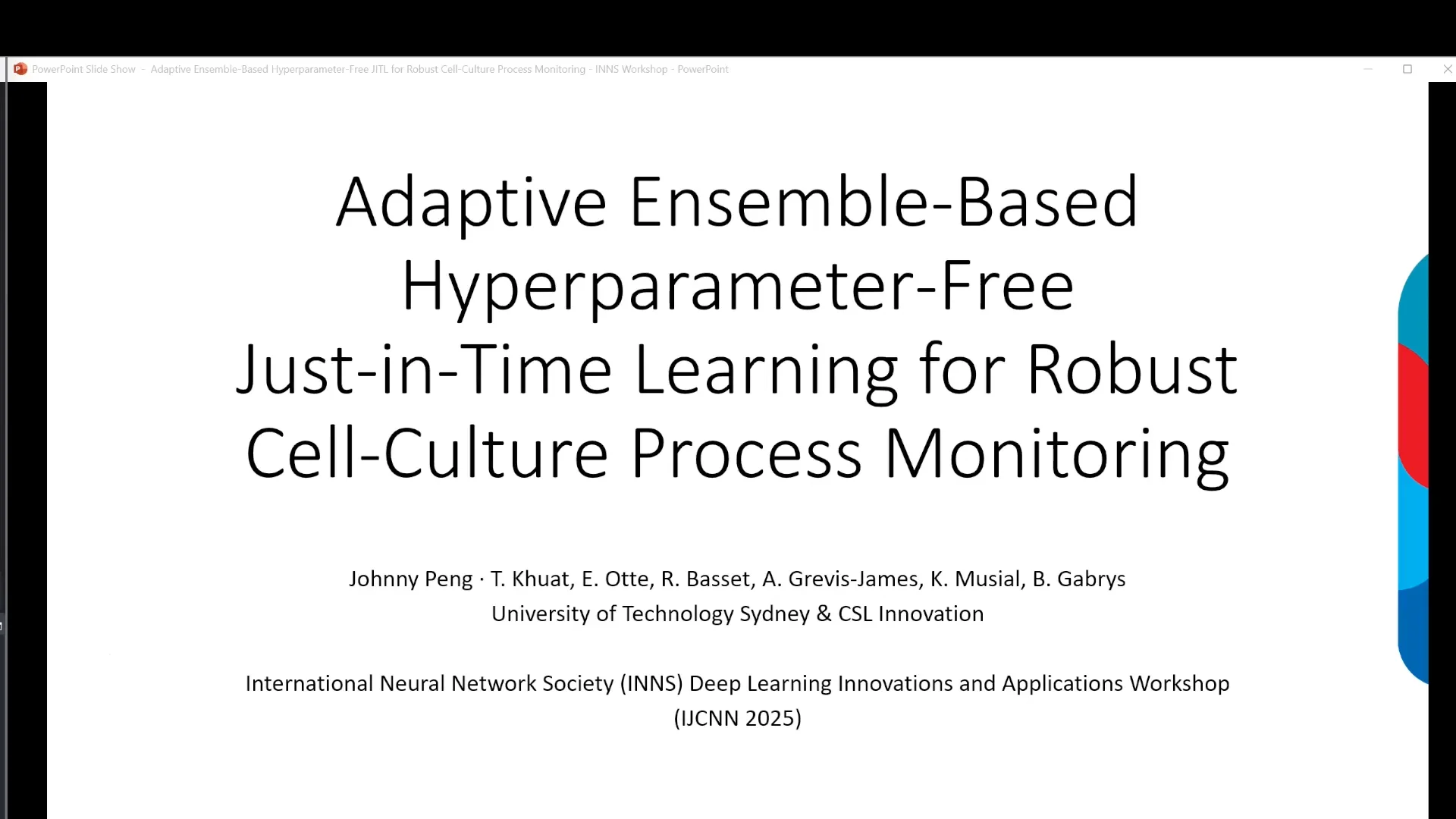 PowerPoint Slide Show - Adaptive Ensemble-Based Hyperparameter-Free JITL for Robust Cell-Culture Process Monitoring - INNS Workshop - PowerPoint

Adaptive Ensemble-Based Hyperparameter-Free Just-in-Time Learning for Robust Cell-Culture Process Monitoring

Johnny Peng · T. Khuat, E. Otte, R. Basset, A. Grevis-James, K. Musial, B. Gabrys
University of Technology Sydney & CSL Innovation

International Neural Network Society (INNS) Deep Learning Innovations and Applications Workshop (IJCNN 2025)